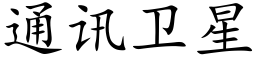 通讯卫星